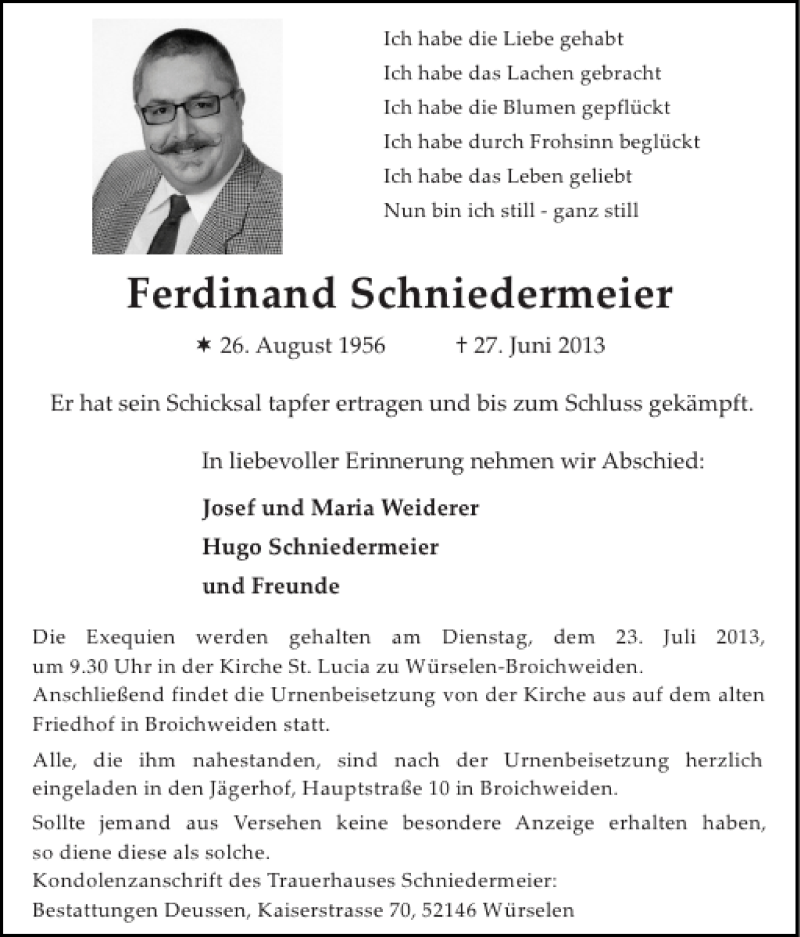 Ich habe die Liebe gehabt
Ich habe das Lachen gebracht
Ich habe die Blumen gepflückt
Ich habe durch Frohsinn beglückt
Ich habe das Leben geliebt
Nun bin ich still - ganz still

Ferdinand Schniedermeier

✶ 26. August 1956 † 27. Juni 2013

Er hat sein Schicksal tapfer ertragen und bis zum Schluss gekämpft.

In liebevoller Erinnerung nehmen wir Abschied:

Josef und Maria Weiderer
Hugo Schniedermeier
und Freunde

Die Exequien werden gehalten am Dienstag, dem 23. Juli 2013, um 9.30 Uhr in der Kirche St. Lucia zu Würselen-Broichweiden.
Anschließend findet die Urnenbeisetzung von der Kirche aus auf dem alten Friedhof in Broichweiden statt.

Alle, die ihm nahestanden, sind nach der Urnenbeisetzung herzlich eingeladen in den Jägerhof, Hauptstraße 10 in Broichweiden.

Sollte jemand aus Versehen keine besondere Anzeige erhalten haben, so diene diese als solche.
Kondolenzanschrift des Trauerhauses Schniedermeier:
Bestattungen Deussen, Kaiserstrasse 70, 52146 Würselen